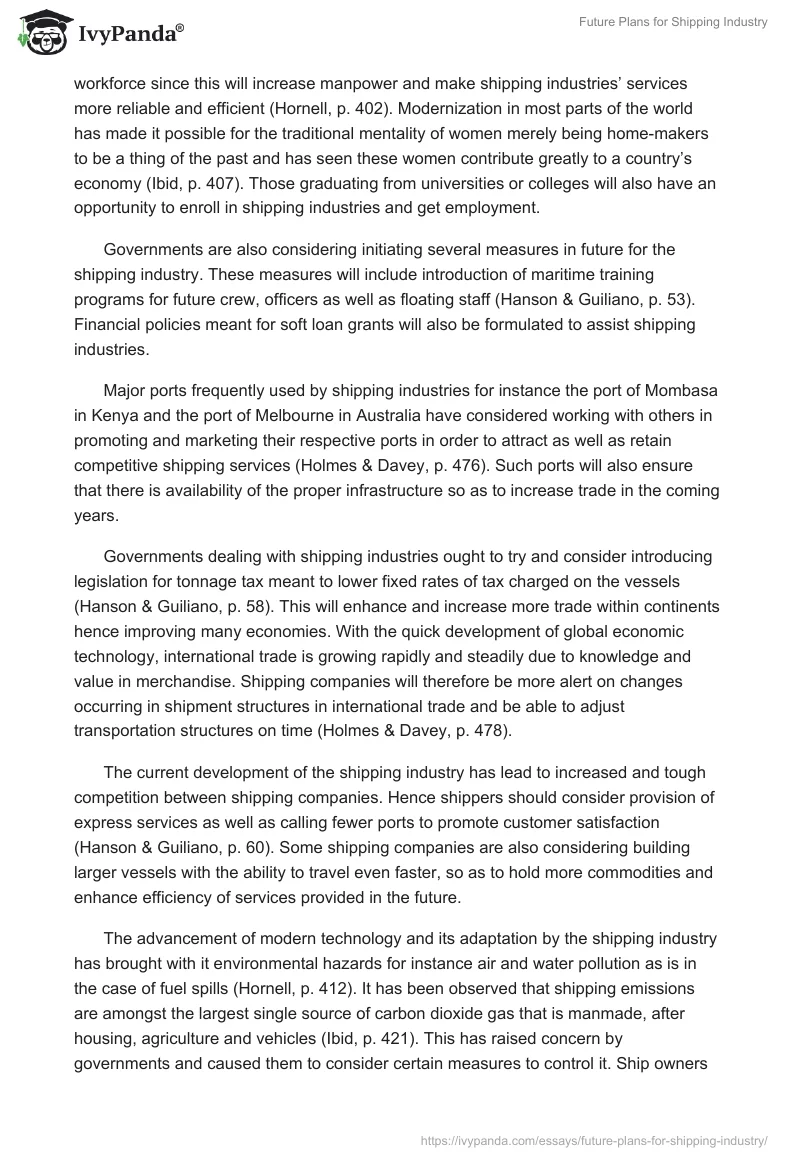 IvyPanda®

Future Plans for Shipping Industry

workforce since this will increase manpower and make shipping industries' services more reliable and efficient (Hornell, p. 402). Modernization in most parts of the world has made it possible for the traditional mentality of women merely being home-makers to be a thing of the past and has seen these women contribute greatly to a country's economy (Ibid, p. 407). Those graduating from universities or colleges will also have an opportunity to enroll in shipping industries and get employment.

Governments are also considering initiating several measures in future for the shipping industry. These measures will include introduction of maritime training programs for future crew, officers as well as floating staff (Hanson & Guiliano, p. 53). Financial policies meant for soft loan grants will also be formulated to assist shipping industries.

Major ports frequently used by shipping industries for instance the port of Mombasa in Kenya and the port of Melbourne in Australia have considered working with others in promoting and marketing their respective ports in order to attract as well as retain competitive shipping services (Holmes & Davey, p. 476). Such ports will also ensure that there is availability of the proper infrastructure so as to increase trade in the coming years.

Governments dealing with shipping industries ought to try and consider introducing legislation for tonnage tax meant to lower fixed rates of tax charged on the vessels (Hanson & Guiliano, p. 58). This will enhance and increase more trade within continents hence improving many economies. With the quick development of global economic technology, international trade is growing rapidly and steadily due to knowledge and value in merchandise. Shipping companies will therefore be more alert on changes occurring in shipment structures in international trade and be able to adjust transportation structures on time (Holmes & Davey, p. 478).

The current development of the shipping industry has lead to increased and tough competition between shipping companies. Hence shippers should consider provision of express services as well as calling fewer ports to promote customer satisfaction (Hanson & Guiliano, p. 60). Some shipping companies are also considering building larger vessels with the ability to travel even faster, so as to hold more commodities and enhance efficiency of services provided in the future.

The advancement of modern technology and its adaptation by the shipping industry has brought with it environmental hazards for instance air and water pollution as is in the case of fuel spills (Hornell, p. 412). It has been observed that shipping emissions are amongst the largest single source of carbon dioxide gas that is manmade, after housing, agriculture and vehicles (Ibid, p. 421). This has raised concern by governments and caused them to consider certain measures to control it. Ship owners

https://ivypanda.com/essays/future-plans-for-shipping-industry/